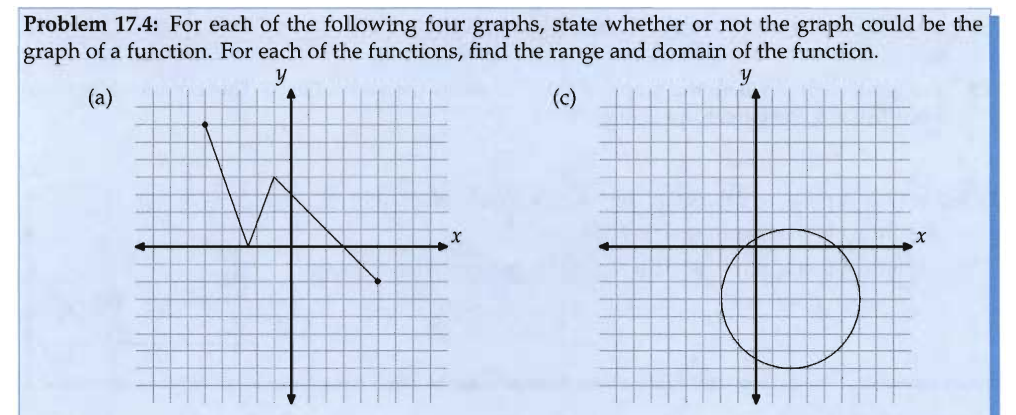 **Problem 17.4:** For each of the following four graphs, state whether or not the graph could be the graph of a function. For each of the functions, find the range and domain of the function.

(a)

$y$

$x$

(c)

$y$

$x$